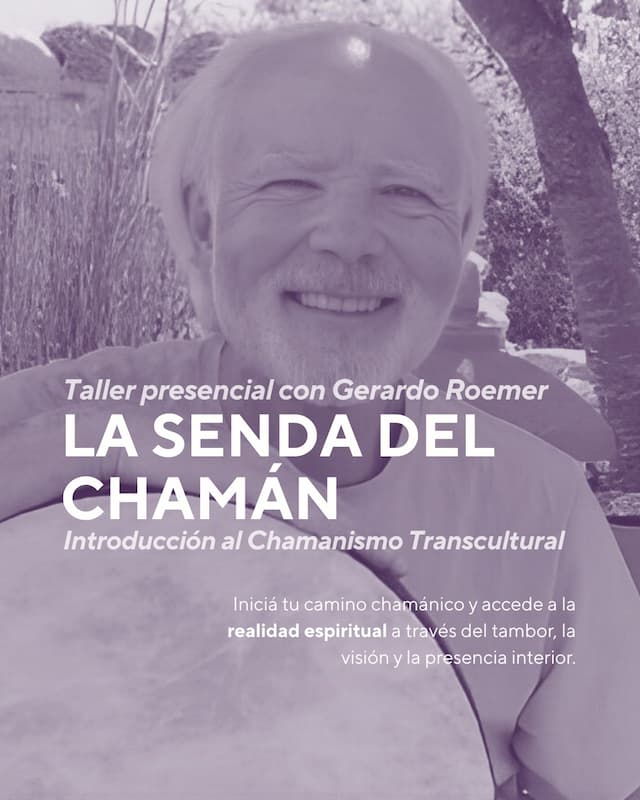 Taller presencial con Gerardo Roemer

LA SENDA DEL CHAMÁN

Introducción al Chamanismo Transcultural

Iniciá tu camino chamánico y accede a la realidad espiritual a través del tambor, la visión y la presencia interior.